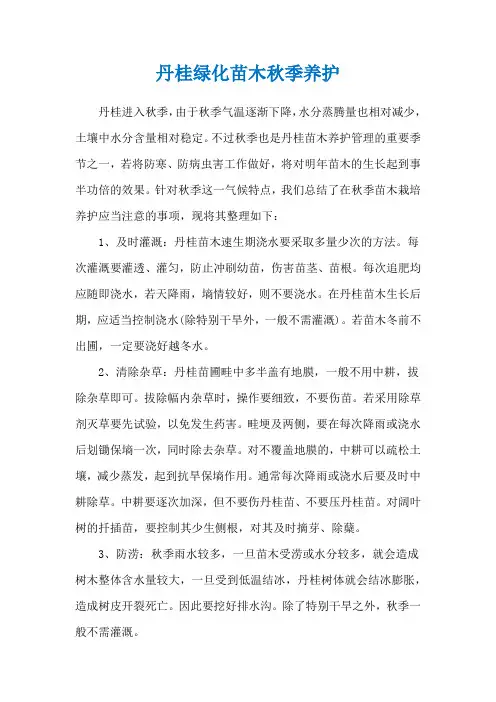 丹桂绿化苗木秋季养护

丹桂进入秋季，由于秋季气温逐渐下降，水分蒸腾量也相对减少，土壤中水分含量相对稳定。不过秋季也是丹桂苗木养护管理的重要季节之一，若将防寒、防病虫害工作做好，将对明年苗木的生长起到事半功倍的效果。针对秋季这一气候特点，我们总结了在秋季苗木栽培养护应当注意的事项，现将其整理如下：

1、及时灌溉：丹桂苗木速生期浇水要采取多量少次的方法。每次灌溉要灌透、灌匀，防止冲刷幼苗，伤害苗茎、苗根。每次追肥均应随即浇水，若天降雨，墒情较好，则不要浇水。在丹桂苗木生长后期，应适当控制浇水(除特别干旱外，一般不需灌溉)。若苗木冬前不出圃，一定要浇好越冬水。

2、清除杂草：丹桂苗圃畦中多半盖有地膜，一般不用中耕，拔除杂草即可。拔除幅内杂草时，操作要细致，不要伤苗。若采用除草剂灭草要先试验，以免发生药害。畦埂及两侧，要在每次降雨或浇水后划锄保墒一次，同时除去杂草。对不覆盖地膜的，中耕可以疏松土壤，减少蒸发，起到抗旱保墒作用。通常每次降雨或浇水后要及时中耕除草。中耕要逐次加深，但不要伤丹桂苗、不要压丹桂苗。对阔叶树的扦插苗，要控制其少生侧根，对其及时摘芽、除蘖。

3、防涝：秋季雨水较多，一旦苗木受涝或水分较多，就会造成树木整体含水量较大，一旦受到低温结冰，丹桂树体就会结冰膨胀，造成树皮开裂死亡。因此要挖好排水沟。除了特别干旱之外，秋季一般不需灌溉。